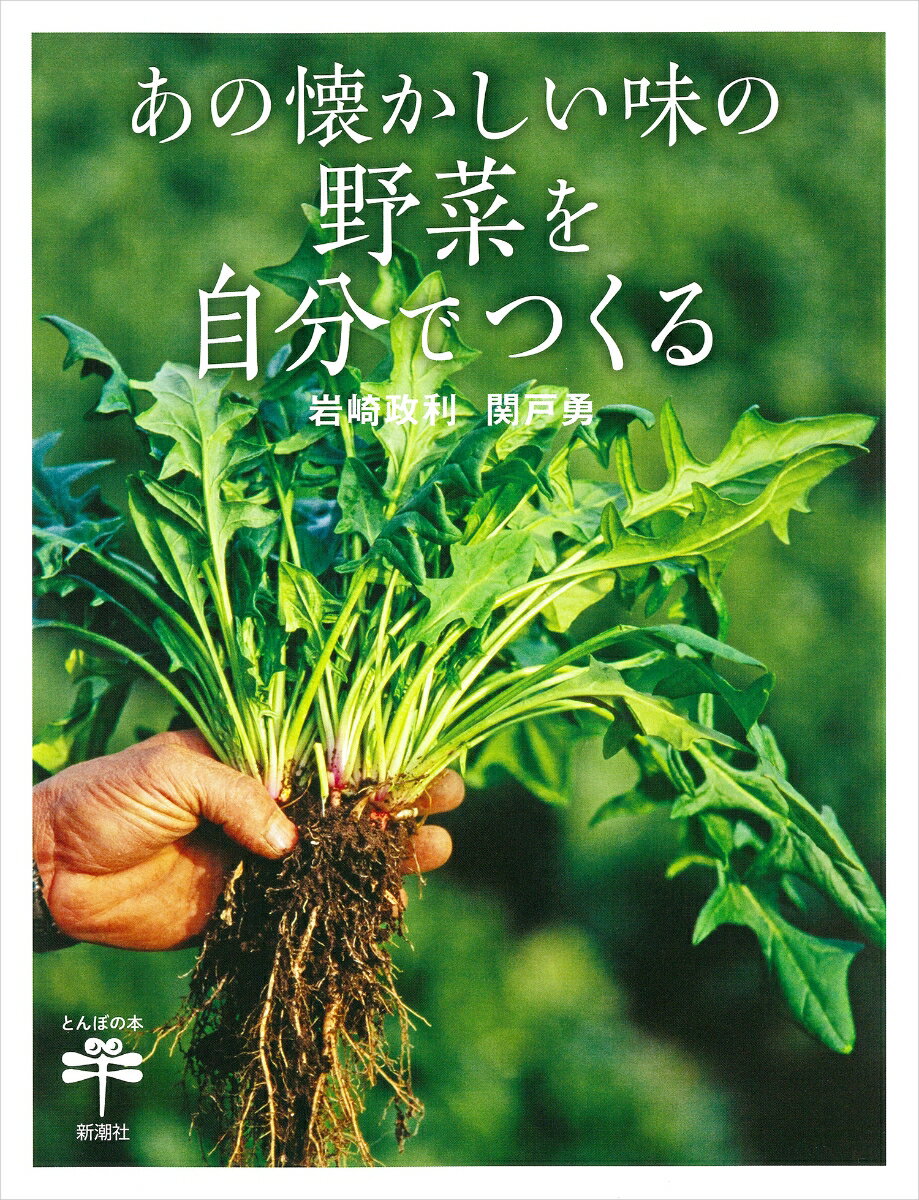 あの懐かしい味の
野菜を
自分でつくる

岩崎政利　関戸勇

とんぼの本

新潮社